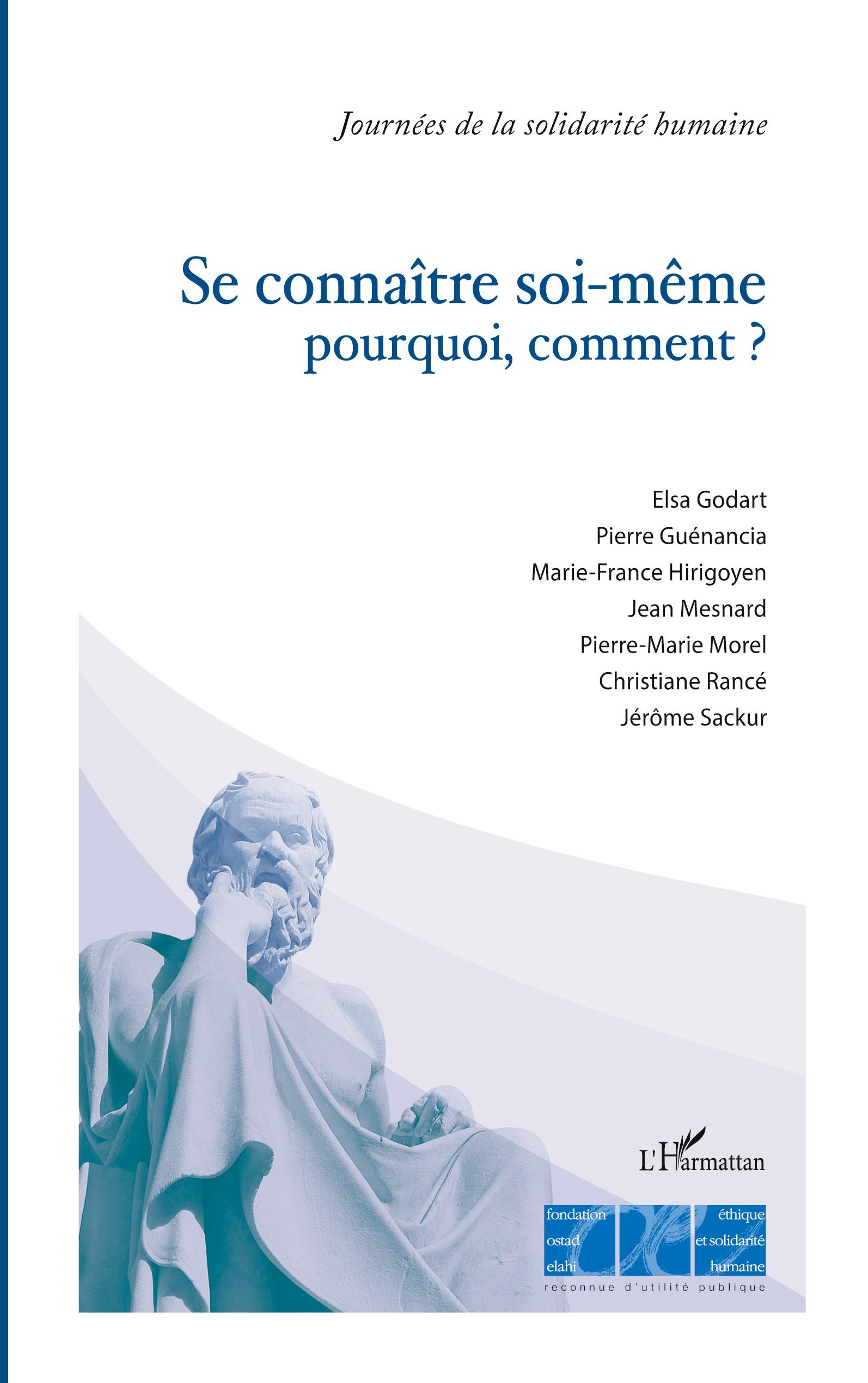 Journées de la solidarité humaine

Se connaître soi-même
pourquoi, comment ?

Elsa Godart
Pierre Guénancia
Marie-France Hirigoyen
Jean Mesnard
Pierre-Marie Morel
Christiane Rancé
Jérôme Sackur

L'Harmattan

fondation ostad elahi
éthique et solidarité humaine
reconnue d'utilité publique